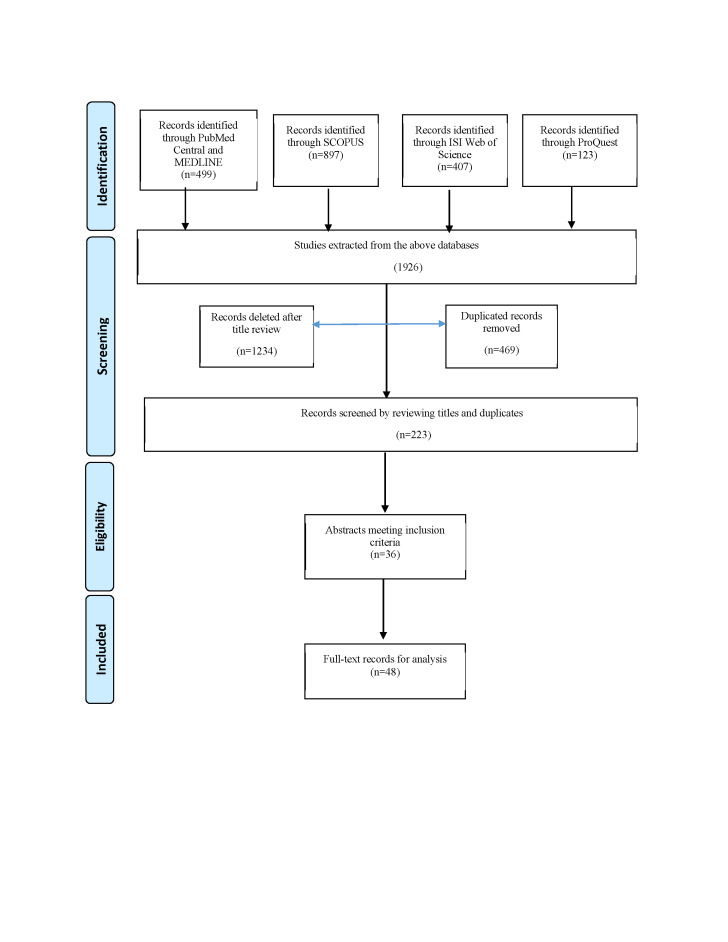 Identification

Records identified through PubMed Central and MEDLINE (n=499)

Records identified through SCOPUS (n=897)

Records identified through ISI Web of Science (n=407)

Records identified through ProQuest (n=123)

Screening

Studies extracted from the above databases

(1926)

Records deleted after title review

(n=1234)

Duplicated records removed

(n=469)

Records screened by reviewing titles and duplicates

(n=223)

Eligibility

Abstracts meeting inclusion criteria (n=36)

Included

Full-text records for analysis (n=48)